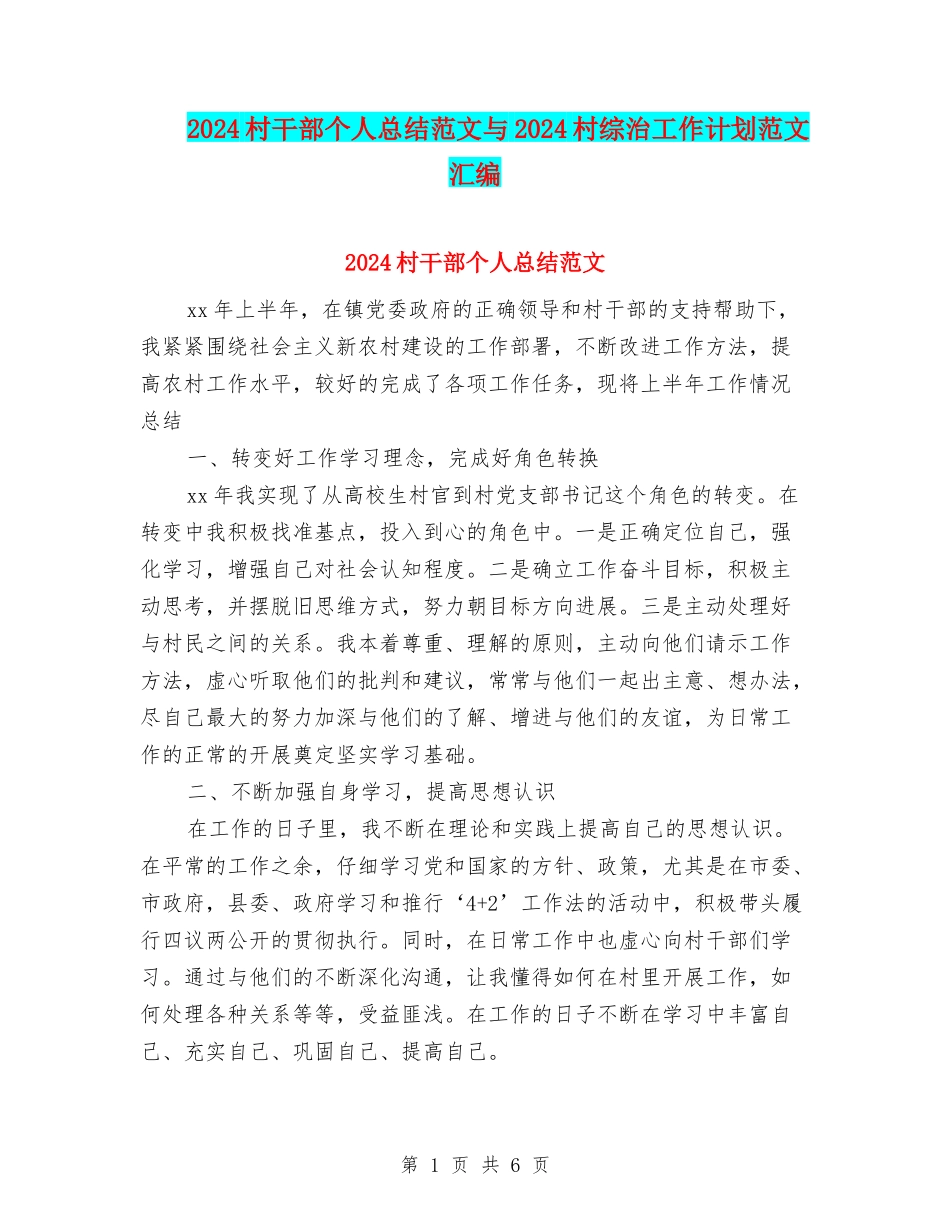 2024村干部个人总结范文与2024村综治工作计划范文汇编

2024村干部个人总结范文

xx年上半年，在镇党委政府的正确领导和村干部的支持帮助下，我紧紧围绕社会主义新农村建设的工作部署，不断改进工作方法，提高农村工作水平，较好的完成了各项工作任务，现将上半年工作情况总结

一、转变好工作学习理念，完成好角色转换

xx年我实现了从高校生村官到村党支部书记这个角色的转变。在转变中我积极找准基点，投入到心的角色中。一是正确定位自己，强化学习，增强自己对社会认知程度。二是确立工作奋斗目标，积极主动思考，并摆脱旧思维方式，努力朝目标方向进展。三是主动处理好与村民之间的关系。我本着尊重、理解的原则，主动向他们请示工作方法，虚心听取他们的批判和建议，常常与他们一起出主意、想办法，尽自己最大的努力加深与他们的了解、增进与他们的友谊，为日常工作的正常的开展奠定坚实学习基础。

二、不断加强自身学习，提高思想认识

在工作的日子里，我不断在理论和实践上提高自己的思想认识。在平常的工作之余，仔细学习党和国家的方针、政策，尤其是在市委、市政府，县委、政府学习和推行‘4+2’工作法的活动中，积极带头履行四议两公开的贯彻执行。同时，在日常工作中也虚心向村干部们学习。通过与他们的不断深化沟通，让我懂得如何在村里开展工作，如何处理各种关系等等，受益匪浅。在工作的日子不断在学习中丰富自己、充实自己、巩固自己、提高自己。

第 1 页 共 6 页